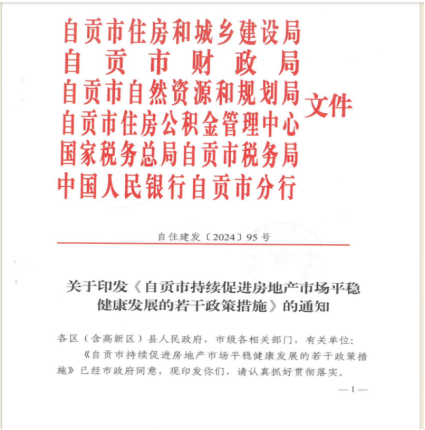 自贡市住房和城乡建设局
自贡市财政局
自贡市自然资源和规划局
自贡市住房公积金管理中心
国家税务总局自贡市税务局
中国人民银行自贡市分行
文件

自住建发〔2024〕95号

关于印发《自贡市持续促进房地产市场平稳健康发展的若干政策措施》的通知

各区（含高新区）县人民政府，市级各相关部门，有关单位：

《自贡市持续促进房地产市场平稳健康发展的若干政策措施》已经市政府同意，现印发你们，请认真抓好贯彻落实。

—1—